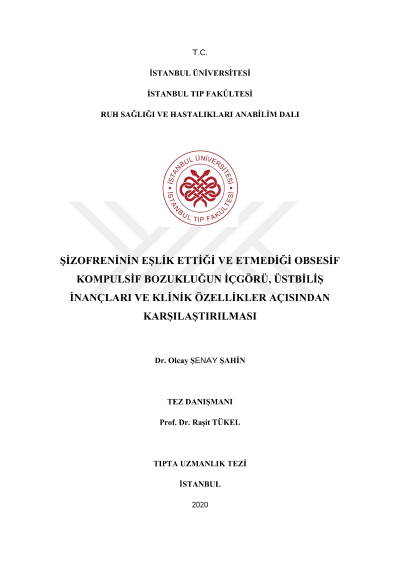 T.C.

İSTANBUL ÜNİVERSİTESİ

İSTANBUL TIP FAKÜLTESİ

RUH SAĞLIĞI VE HASTALIKLARI ANABİLİM DALI

İSTANBUL ÜNİVERSİTESİ
İSTANBUL TIP FAKÜLTESİ

ŞİZOFRENİNİN EŞLİK ETTİĞİ VE ETMEDİĞİ OBSESİF KOMPULSİF BOZUKLUĞUN İÇGÖRÜ, ÜSTBİLİŞ İNANÇLARI VE KLİNİK ÖZELLİKLER AÇISINDAN KARŞILAŞTIRILMASI

Dr. Olcay ŞENAY ŞAHİN

TEZ DANIŞMANI

Prof. Dr. Raşit TÜKEL

TIPTA UZMANLIK TEZİ

İSTANBUL

2020